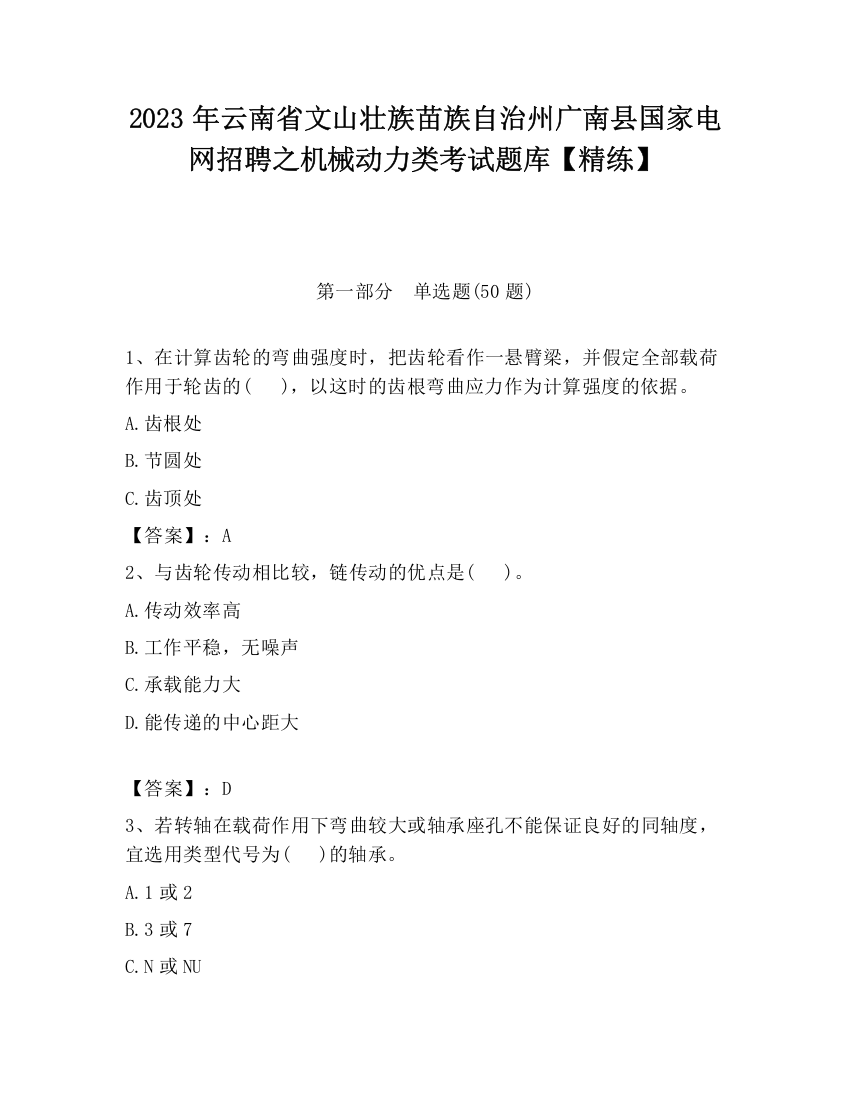 2023 年云南省文山壮族苗族自治州广南县国家电网招聘之机械动力类考试题库【精练】

第一部分　单选题(50 题)

1、在计算齿轮的弯曲强度时，把齿轮看作一悬臂梁，并假定全部载荷作用于轮齿的(　)，以这时的齿根弯曲应力作为计算强度的依据。

A.齿根处

B.节圆处

C.齿顶处

【答案】：A

2、与齿轮传动相比较，链传动的优点是(　)。

A.传动效率高

B.工作平稳，无噪声

C.承载能力大

D.能传递的中心距大

【答案】：D

3、若转轴在载荷作用下弯曲较大或轴承座孔不能保证良好的同轴度，宜选用类型代号为(　)的轴承。

A.1 或 2

B.3 或 7

C.N 或 NU